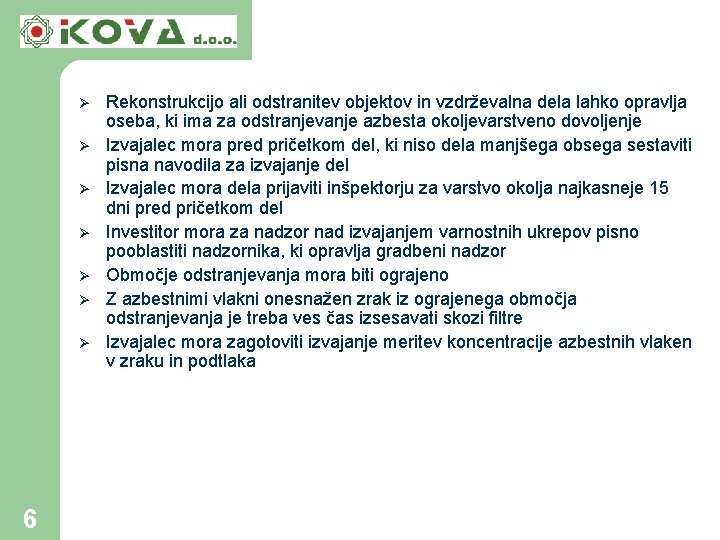 KOVA d.o.o.

➢ Rekonstrukcijo ali odstranitev objektov in vzdrževalna dela lahko opravlja oseba, ki ima za odstranjevanje azbesta okoljevarstveno dovoljenje
➢ Izvajalec mora pred pričetkom del, ki niso dela manjšega obsega sestaviti pisna navodila za izvajanje del
➢ Izvajalec mora dela prijaviti inšpektorju za varstvo okolja najkasneje 15 dni pred pričetkom del
➢ Investitor mora za nadzor nad izvajanjem varnostnih ukrepov pisno pooblastiti nadzornika, ki opravlja gradbeni nadzor
➢ Območje odstranjevanja mora biti ograjeno
➢ Z azbestnimi vlakni onesnažen zrak iz ograjenega območja odstranjevanja je treba ves čas izsesavati skozi filtre
➢ Izvajalec mora zagotoviti izvajanje meritev koncentracije azbestnih vlaken v zraku in podtlaka

6